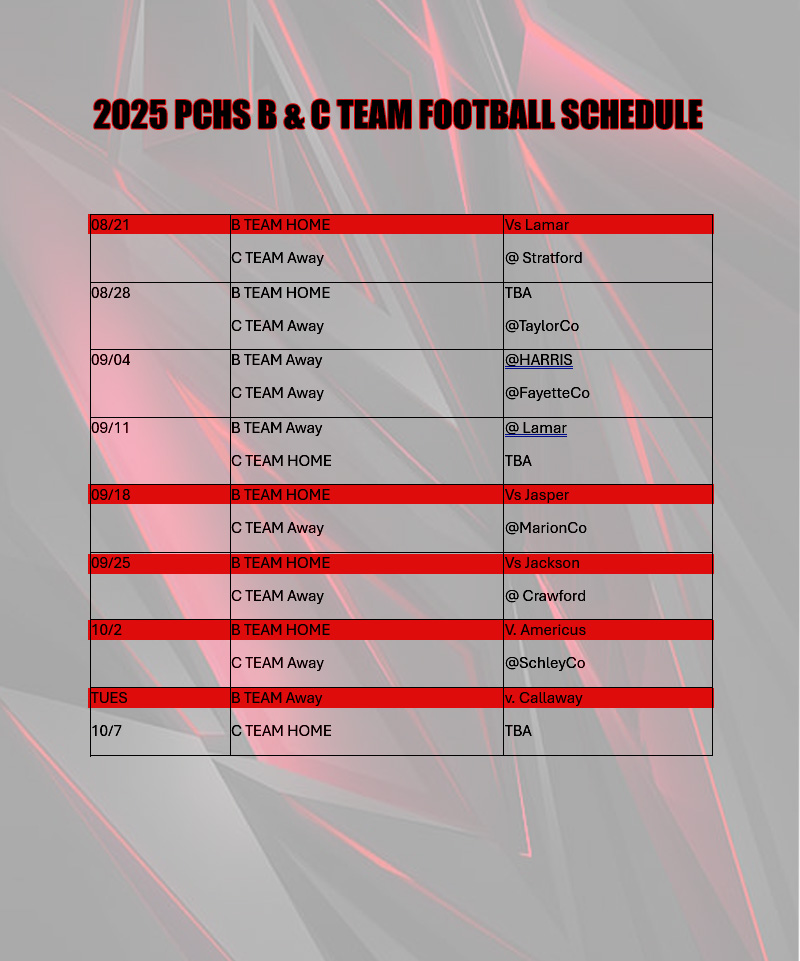 2025 PCHS B & C TEAM FOOTBALL SCHEDULE

| 08/21 | B TEAM HOME | Vs Lamar |
|---|---|---|
|  | C TEAM Away | @ Stratford |
| 08/28 | B TEAM HOME | TBA |
|  | C TEAM Away | @TaylorCo |
| 09/04 | B TEAM Away | @HARRIS |
|  | C TEAM Away | @FayetteCo |
| 09/11 | B TEAM Away | @ Lamar |
|  | C TEAM HOME | TBA |
| 09/18 | B TEAM HOME | Vs Jasper |
|  | C TEAM Away | @MarionCo |
| 09/25 | B TEAM HOME | Vs Jackson |
|  | C TEAM Away | @ Crawford |
| 10/2 | B TEAM HOME | V. Americus |
|  | C TEAM Away | @SchleyCo |
| TUES | B TEAM Away | v. Callaway |
| 10/7 | C TEAM HOME | TBA |